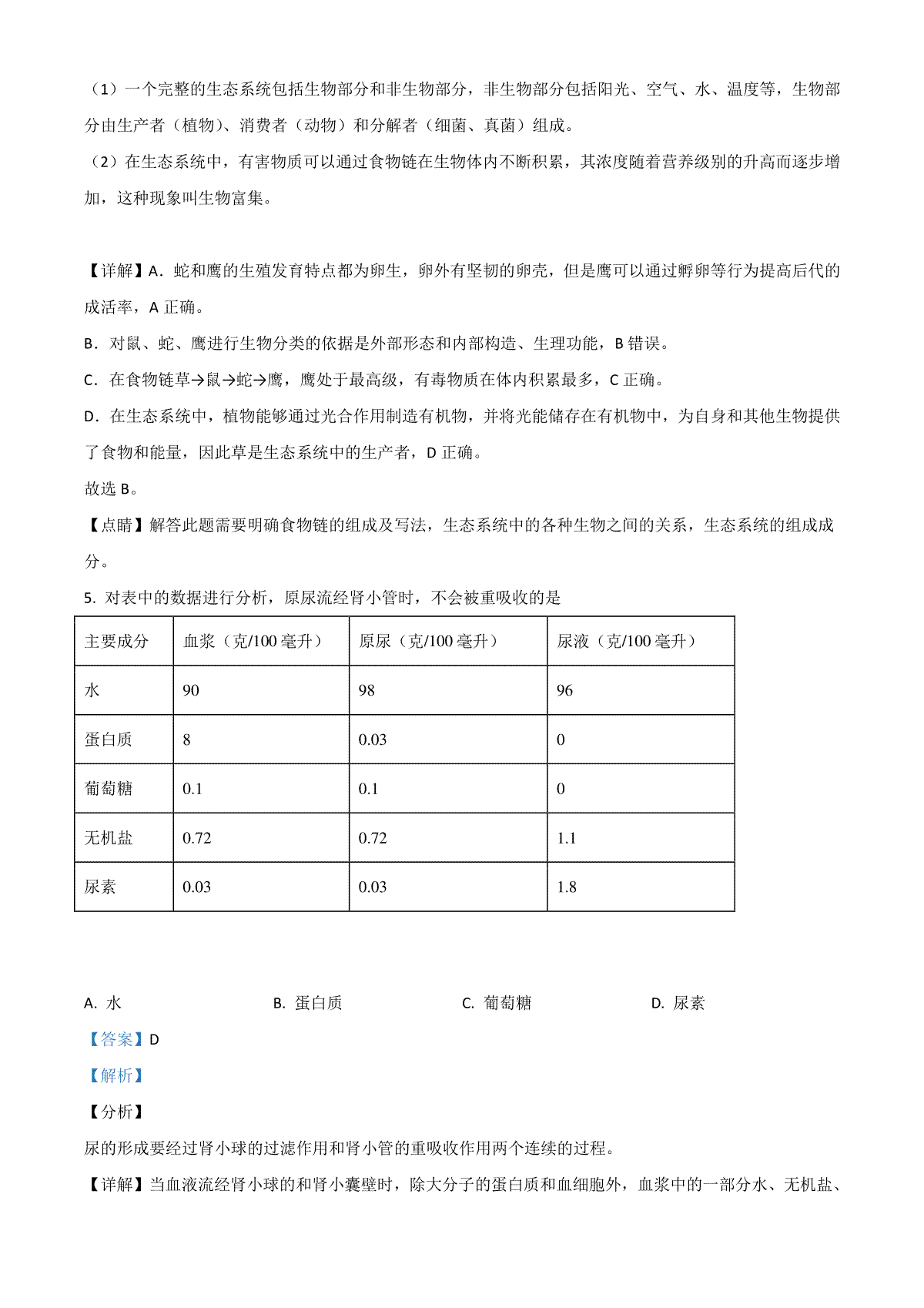 （1）一个完整的生态系统包括生物部分和非生物部分，非生物部分包括阳光、空气、水、温度等，生物部分由生产者（植物）、消费者（动物）和分解者（细菌、真菌）组成。
（2）在生态系统中，有害物质可以通过食物链在生物体内不断积累，其浓度随着营养级别的升高而逐步增加，这种现象叫生物富集。

【详解】A．蛇和鹰的生殖发育特点都为卵生，卵外有坚韧的卵壳，但是鹰可以通过孵卵等行为提高后代的成活率，A 正确。
B．对鼠、蛇、鹰进行生物分类的依据是外部形态和内部构造、生理功能，B 错误。
C．在食物链草→鼠→蛇→鹰，鹰处于最高级，有毒物质在体内积累最多，C 正确。
D．在生态系统中，植物能够通过光合作用制造有机物，并将光能储存在有机物中，为自身和其他生物提供了食物和能量，因此草是生态系统中的生产者，D 正确。
故选 B。
【点睛】解答此题需要明确食物链的组成及写法，生态系统中的各种生物之间的关系，生态系统的组成成分。
5. 对表中的数据进行分析，原尿流经肾小管时，不会被重吸收的是

| 主要成分 | 血浆（克/100 毫升） | 原尿（克/100 毫升） | 尿液（克/100 毫升） |
|---|---|---|---|
| 水 | 90 | 98 | 96 |
| 蛋白质 | 8 | 0.03 | 0 |
| 葡萄糖 | 0.1 | 0.1 | 0 |
| 无机盐 | 0.72 | 0.72 | 1.1 |
| 尿素 | 0.03 | 0.03 | 1.8 |

A. 水 B. 蛋白质 C. 葡萄糖 D. 尿素
【答案】D
【解析】
【分析】
尿的形成要经过肾小球的过滤作用和肾小管的重吸收作用两个连续的过程。
【详解】当血液流经肾小球的和肾小囊壁时，除大分子的蛋白质和血细胞外，血浆中的一部分水、无机盐、